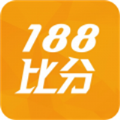 188
比分